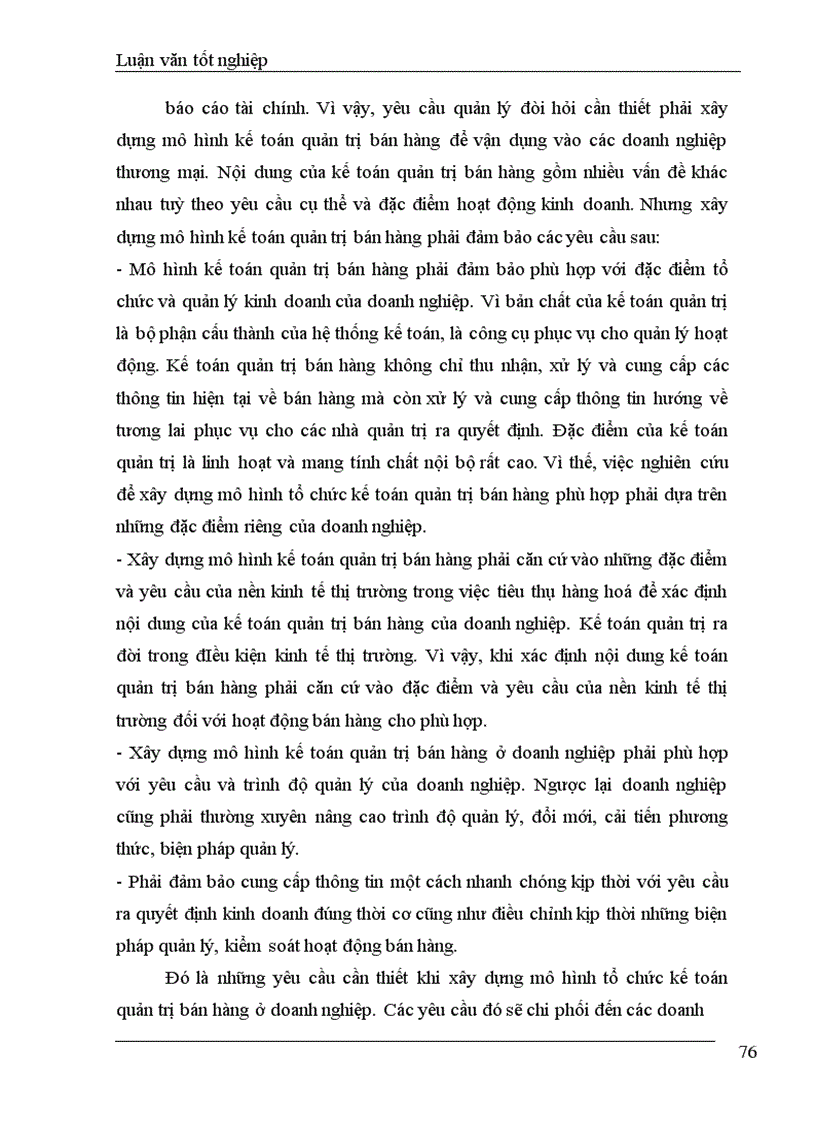 Luận văn tốt nghiệp

báo cáo tài chính. Vì vậy, yêu cầu quản lý đòi hỏi cần thiết phải xây dựng mô hình kế toán quản trị bán hàng để vận dụng vào các doanh nghiệp thương mại. Nội dung của kế toán quản trị bán hàng gồm nhiều vấn đề khác nhau tuỳ theo yêu cầu cụ thể và đặc điểm hoạt động kinh doanh. Nhưng xây dựng mô hình kế toán quản trị bán hàng phải đảm bảo các yêu cầu sau:
- Mô hình kế toán quản trị bán hàng phải đảm bảo phù hợp với đặc điểm tổ chức và quản lý kinh doanh của doanh nghiệp. Vì bản chất của kế toán quản trị là bộ phận cấu thành của hệ thống kế toán, là công cụ phục vụ cho quản lý hoạt động. Kế toán quản trị bán hàng không chỉ thu nhận, xử lý và cung cấp các thông tin hiện tại về bán hàng mà còn xử lý và cung cấp thông tin hướng về tương lai phục vụ cho các nhà quản trị ra quyết định. Đặc điểm của kế toán quản trị là linh hoạt và mang tính chất nội bộ rất cao. Vì thế, việc nghiên cứu để xây dựng mô hình tổ chức kế toán quản trị bán hàng phù hợp phải dựa trên những đặc điểm riêng của doanh nghiệp.
- Xây dựng mô hình kế toán quản trị bán hàng phải căn cứ vào những đặc điểm và yêu cầu của nền kinh tế thị trường trong việc tiêu thụ hàng hoá để xác định nội dung của kế toán quản trị bán hàng của doanh nghiệp. Kế toán quản trị ra đời trong điều kiện kinh tế thị trường. Vì vậy, khi xác định nội dung kế toán quản trị bán hàng phải căn cứ vào đặc điểm và yêu cầu của nền kinh tế thị trường đối với hoạt động bán hàng cho phù hợp.
- Xây dựng mô hình kế toán quản trị bán hàng ở doanh nghiệp phải phù hợp với yêu cầu và trình độ quản lý của doanh nghiệp. Ngược lại doanh nghiệp cũng phải thường xuyên nâng cao trình độ quản lý, đổi mới, cải tiến phương thức, biện pháp quản lý.
- Phải đảm bảo cung cấp thông tin một cách nhanh chóng kịp thời với yêu cầu ra quyết định kinh doanh đúng thời cơ cũng như điều chỉnh kịp thời những biện pháp quản lý, kiểm soát hoạt động bán hàng.

Đó là những yêu cầu cần thiết khi xây dựng mô hình tổ chức kế toán quản trị bán hàng ở doanh nghiệp. Các yêu cầu đó sẽ chi phối đến các doanh

76